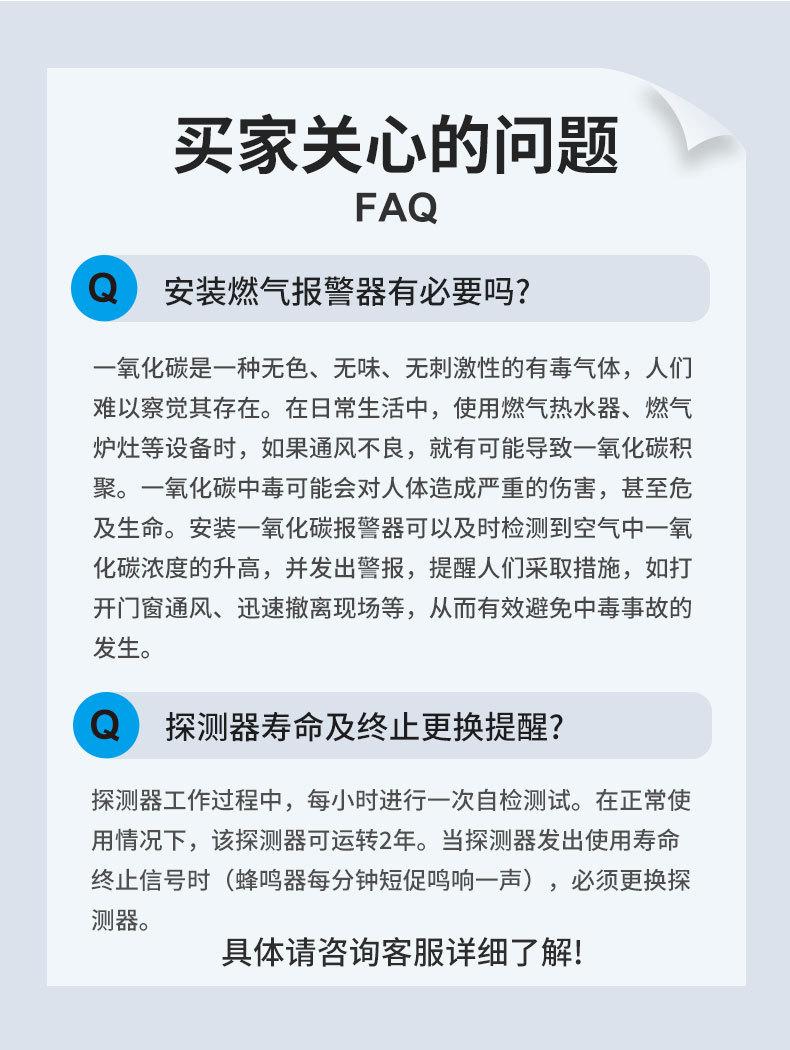 买家关心的问题
FAQ

Q 安装燃气报警器有必要吗?

一氧化碳是一种无色、无味、无刺激性的有毒气体，人们难以察觉其存在。在日常生活中，使用燃气热水器、燃气炉灶等设备时，如果通风不良，就有可能导致一氧化碳积聚。一氧化碳中毒可能会对人体造成严重的伤害，甚至危及生命。安装一氧化碳报警器可以及时检测到空气中一氧化碳浓度的升高，并发出警报，提醒人们采取措施，如打开门窗通风、迅速撤离现场等，从而有效避免中毒事故的发生。

Q 探测器寿命及终止更换提醒?

探测器工作过程中，每小时进行一次自检测试。在正常使用情况下，该探测器可运转2年。当探测器发出使用寿命终止信号时（蜂鸣器每分钟短促鸣响一声），必须更换探测器。

具体请咨询客服详细了解!